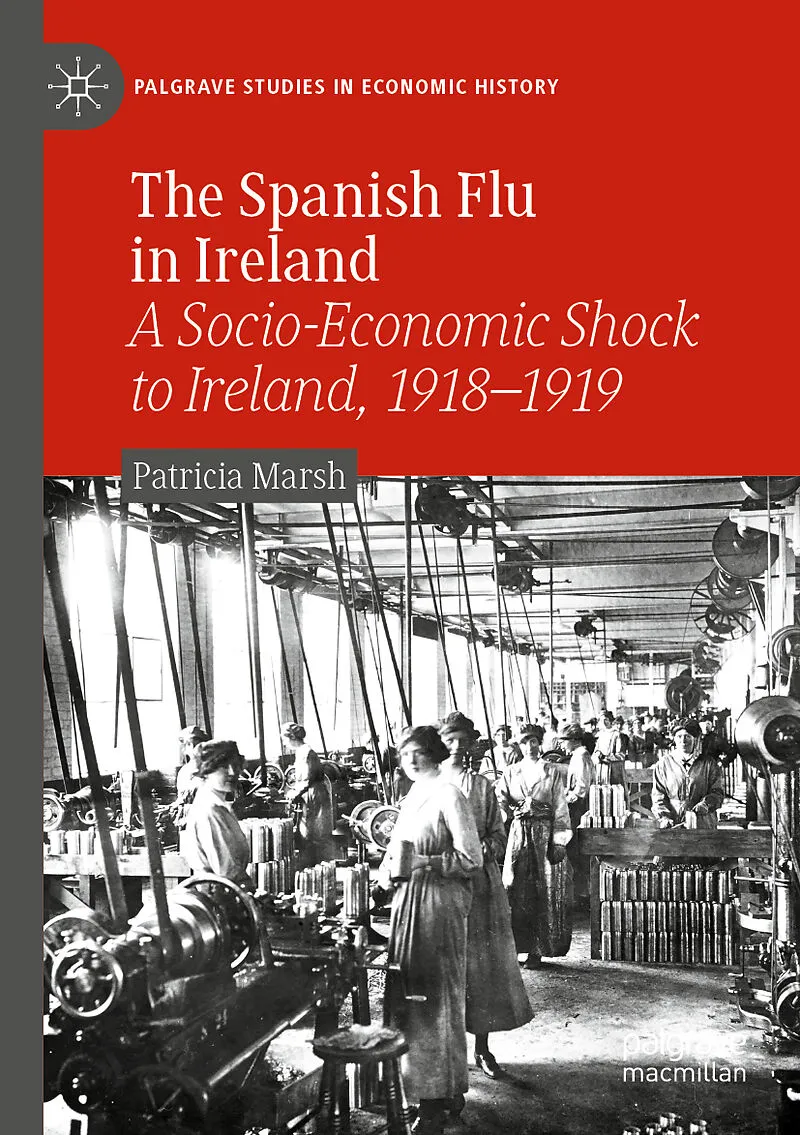 PALGRAVE STUDIES IN ECONOMIC HISTORY

The Spanish Flu in Ireland

A Socio-Economic Shock to Ireland, 1918–1919

Patricia Marsh

palgrave
macmillan